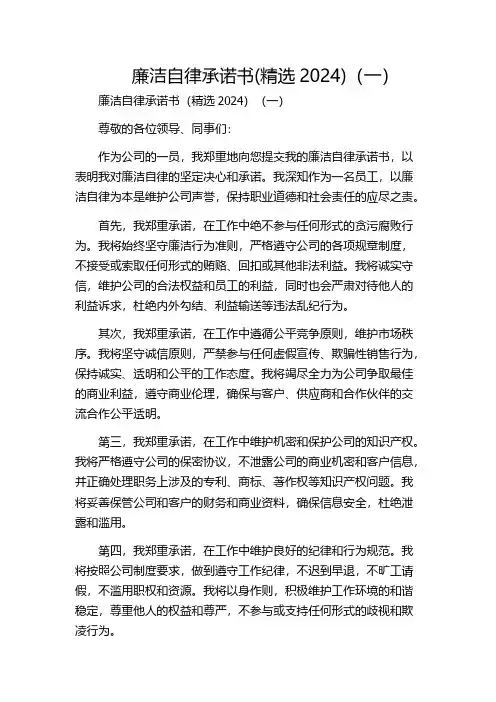 廉洁自律承诺书(精选 2024)（一）

廉洁自律承诺书（精选 2024）（一）

尊敬的各位领导、同事们：

作为公司的一员，我郑重地向您提交我的廉洁自律承诺书，以表明我对廉洁自律的坚定决心和承诺。我深知作为一名员工，以廉洁自律为本是维护公司声誉，保持职业道德和社会责任的应尽之责。

首先，我郑重承诺，在工作中绝不参与任何形式的贪污腐败行为。我将始终坚守廉洁行为准则，严格遵守公司的各项规章制度，不接受或索取任何形式的贿赂、回扣或其他非法利益。我将诚实守信，维护公司的合法权益和员工的利益，同时也会严肃对待他人的利益诉求，杜绝内外勾结、利益输送等违法乱纪行为。

其次，我郑重承诺，在工作中遵循公平竞争原则，维护市场秩序。我将坚守诚信原则，严禁参与任何虚假宣传、欺骗性销售行为，保持诚实、透明和公平的工作态度。我将竭尽全力为公司争取最佳的商业利益，遵守商业伦理，确保与客户、供应商和合作伙伴的交流合作公平透明。

第三，我郑重承诺，在工作中维护机密和保护公司的知识产权。我将严格遵守公司的保密协议，不泄露公司的商业机密和客户信息，并正确处理职务上涉及的专利、商标、著作权等知识产权问题。我将妥善保管公司和客户的财务和商业资料，确保信息安全，杜绝泄露和滥用。

第四，我郑重承诺，在工作中维护良好的纪律和行为规范。我将按照公司制度要求，做到遵守工作纪律，不迟到早退，不旷工请假，不滥用职权和资源。我将以身作则，积极维护工作环境的和谐稳定，尊重他人的权益和尊严，不参与或支持任何形式的歧视和欺凌行为。